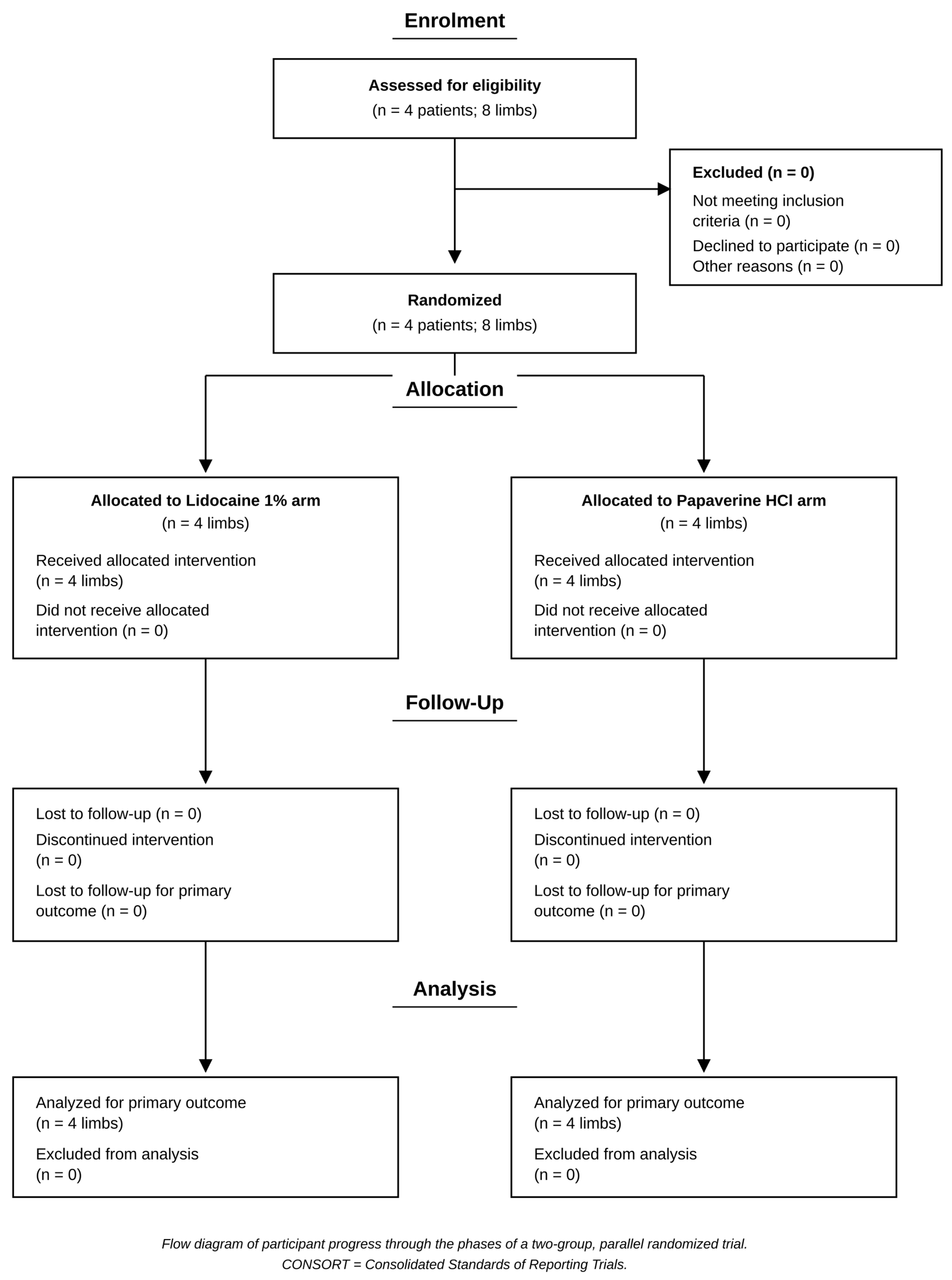 Enrolment

Assessed for eligibility
(n = 4 patients; 8 limbs)

Excluded (n = 0)
Not meeting inclusion criteria (n = 0)
Declined to participate (n = 0)
Other reasons (n = 0)

Randomized
(n = 4 patients; 8 limbs)

Allocation

Allocated to Lidocaine 1% arm
(n = 4 limbs)

Received allocated intervention (n = 4 limbs)

Did not receive allocated intervention (n = 0)

Allocated to Papaverine HCl arm
(n = 4 limbs)

Received allocated intervention (n = 4 limbs)

Did not receive allocated intervention (n = 0)

Follow-Up

Lost to follow-up (n = 0)
Discontinued intervention (n = 0)
Lost to follow-up for primary outcome (n = 0)

Lost to follow-up (n = 0)
Discontinued intervention (n = 0)
Lost to follow-up for primary outcome (n = 0)

Analysis

Analyzed for primary outcome (n = 4 limbs)
Excluded from analysis (n = 0)

Analyzed for primary outcome (n = 4 limbs)
Excluded from analysis (n = 0)

Flow diagram of participant progress through the phases of a two-group, parallel randomized trial.
CONSORT = Consolidated Standards of Reporting Trials.